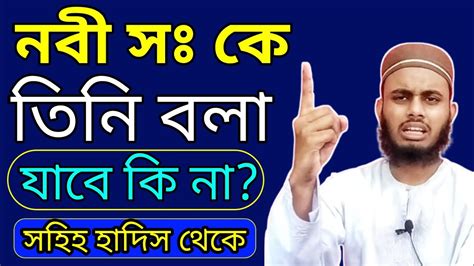 নবী সঃ কে
তিনি বলা
যাবে কি না?
সহিহ হাদিস থেকে